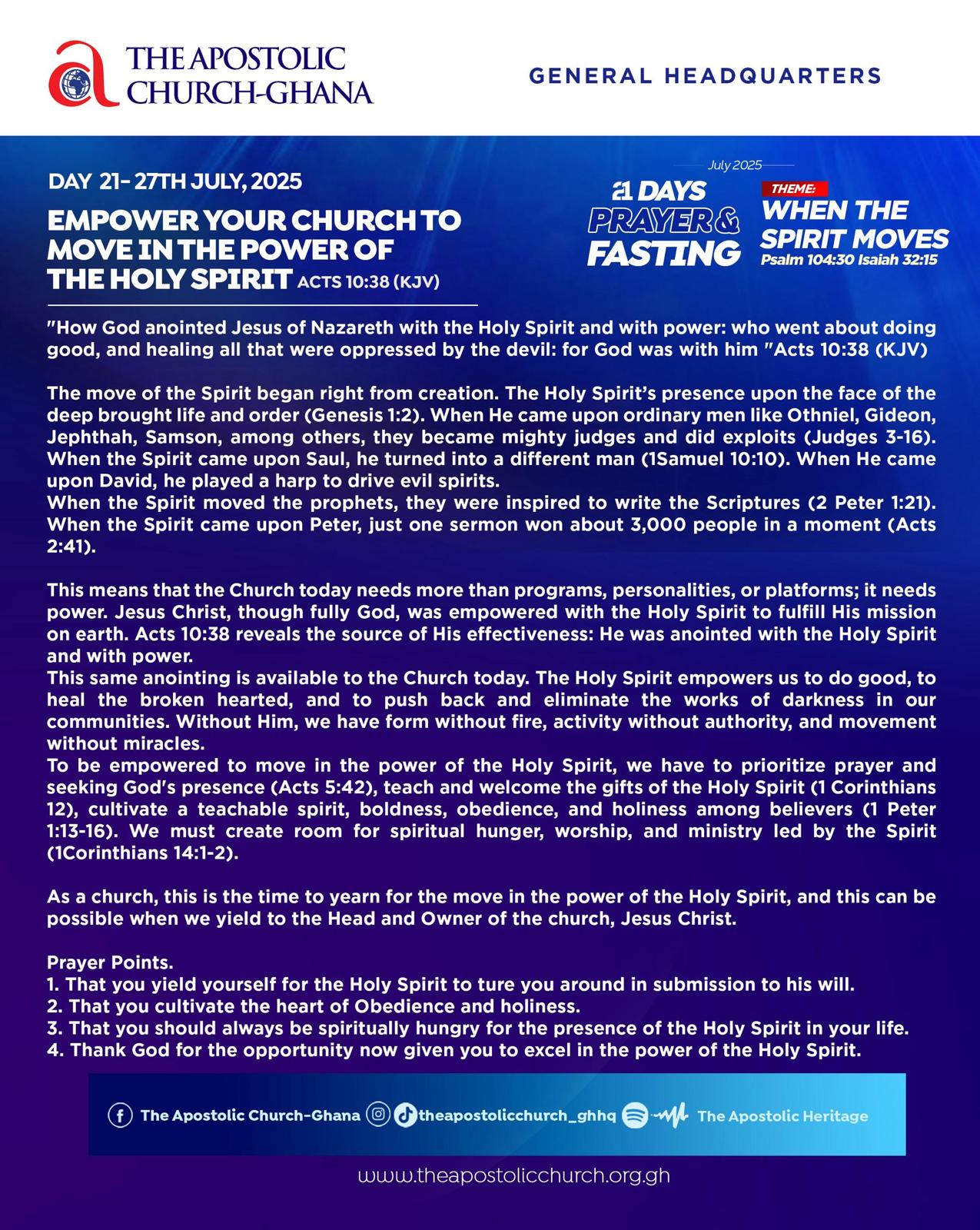 THE APOSTOLIC CHURCH-GHANA

GENERAL HEADQUARTERS

DAY 21- 27TH JULY, 2025

EMPOWER YOUR CHURCH TO MOVE IN THE POWER OF THE HOLY SPIRIT ACTS 10:38 (KJV)

July 2025

21 DAYS PRAYER & FASTING

THEME:
WHEN THE SPIRIT MOVES
Psalm 104:30 Isaiah 32:15

"How God anointed Jesus of Nazareth with the Holy Spirit and with power: who went about doing good, and healing all that were oppressed by the devil: for God was with him "Acts 10:38 (KJV)

The move of the Spirit began right from creation. The Holy Spirit's presence upon the face of the deep brought life and order (Genesis 1:2). When He came upon ordinary men like Othniel, Gideon, Jephthah, Samson, among others, they became mighty judges and did exploits (Judges 3-16). When the Spirit came upon Saul, he turned into a different man (1Samuel 10:10). When He came upon David, he played a harp to drive evil spirits.
When the Spirit moved the prophets, they were inspired to write the Scriptures (2 Peter 1:21). When the Spirit came upon Peter, just one sermon won about 3,000 people in a moment (Acts 2:41).

This means that the Church today needs more than programs, personalities, or platforms; it needs power. Jesus Christ, though fully God, was empowered with the Holy Spirit to fulfill His mission on earth. Acts 10:38 reveals the source of His effectiveness: He was anointed with the Holy Spirit and with power.
This same anointing is available to the Church today. The Holy Spirit empowers us to do good, to heal the broken hearted, and to push back and eliminate the works of darkness in our communities. Without Him, we have form without fire, activity without authority, and movement without miracles.
To be empowered to move in the power of the Holy Spirit, we have to prioritize prayer and seeking God's presence (Acts 5:42), teach and welcome the gifts of the Holy Spirit (1 Corinthians 12), cultivate a teachable spirit, boldness, obedience, and holiness among believers (1 Peter 1:13-16). We must create room for spiritual hunger, worship, and ministry led by the Spirit (1Corinthians 14:1-2).

As a church, this is the time to yearn for the move in the power of the Holy Spirit, and this can be possible when we yield to the Head and Owner of the church, Jesus Christ.

Prayer Points.
1. That you yield yourself for the Holy Spirit to ture you around in submission to his will.
2. That you cultivate the heart of Obedience and holiness.
3. That you should always be spiritually hungry for the presence of the Holy Spirit in your life.
4. Thank God for the opportunity now given you to excel in the power of the Holy Spirit.

The Apostolic Church-Ghana theapostolicchurch_ghhq The Apostolic Heritage

www.theapostolicchurch.org.gh